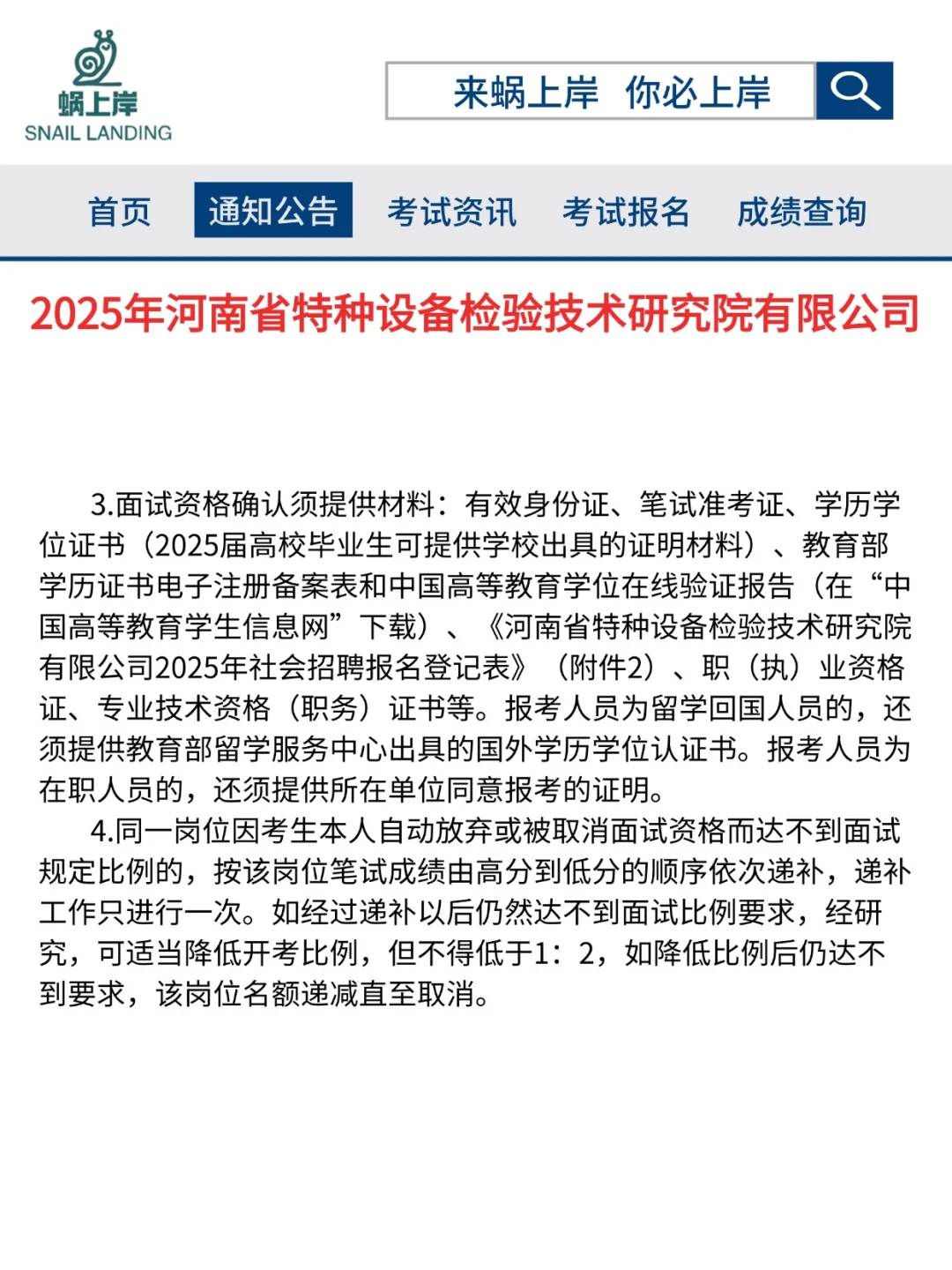 蜗上岸
SNAIL LANDING

来蜗上岸 你必上岸

首页 通知公告 考试资讯 考试报名 成绩查询

2025年河南省特种设备检验技术研究院有限公司

3.面试资格确认须提供材料：有效身份证、笔试准考证、学历学位证书（2025届高校毕业生可提供学校出具的证明材料）、教育部学历证书电子注册备案表和中国高等教育学位在线验证报告（在“中国高等教育学生信息网”下载）、《河南省特种设备检验技术研究院有限公司2025年社会招聘报名登记表》（附件2）、职（执）业资格证、专业技术资格（职务）证书等。报考人员为留学回国人员的，还须提供教育部留学服务中心出具的国外学历学位认证书。报考人员为在职人员的，还须提供所在单位同意报考的证明。

4.同一岗位因考生本人自动放弃或被取消面试资格而达不到面试规定比例的，按该岗位笔试成绩由高分到低分的顺序依次递补，递补工作只进行一次。如经过递补以后仍然达不到面试比例要求，经研究，可适当降低开考比例，但不得低于1：2，如降低比例后仍达不到要求，该岗位名额递减直至取消。